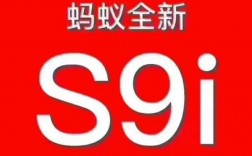 蚂蚁全新

S9i